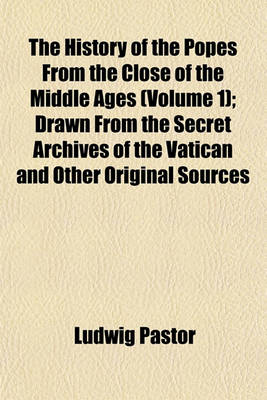 The History of the Popes From the Close of the Middle Ages (Volume 1); Drawn From the Secret Archives of the Vatican and Other Original Sources

Ludwig Pastor